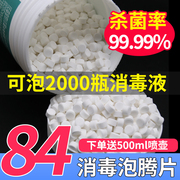 杀菌率
99.99%

可泡2000瓶消毒液

84

下单送500ml喷壶

消毒泡腾片